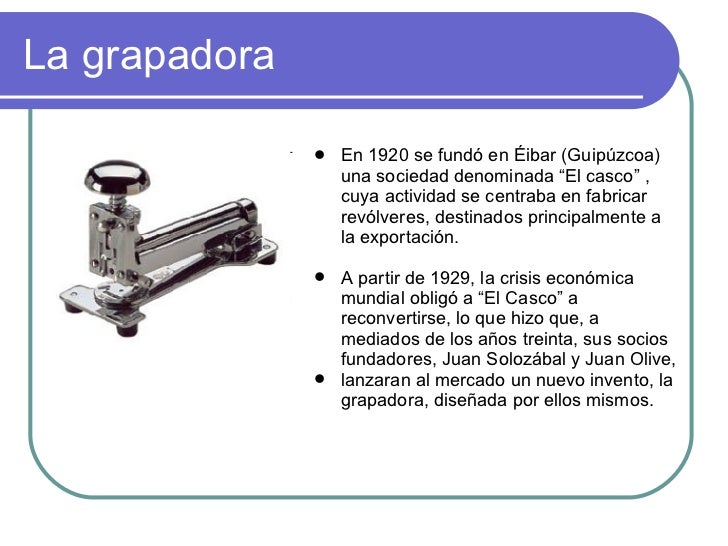 La grapadora

- En 1920 se fundó en Éibar (Guipúzcoa) una sociedad denominada “El casco” , cuya actividad se centraba en fabricar revólveres, destinados principalmente a la exportación.

- A partir de 1929, la crisis económica mundial obligó a “El Casco” a reconvertirse, lo que hizo que, a mediados de los años treinta, sus socios fundadores, Juan Solozábal y Juan Olive,
- lanzaran al mercado un nuevo invento, la grapadora, diseñada por ellos mismos.